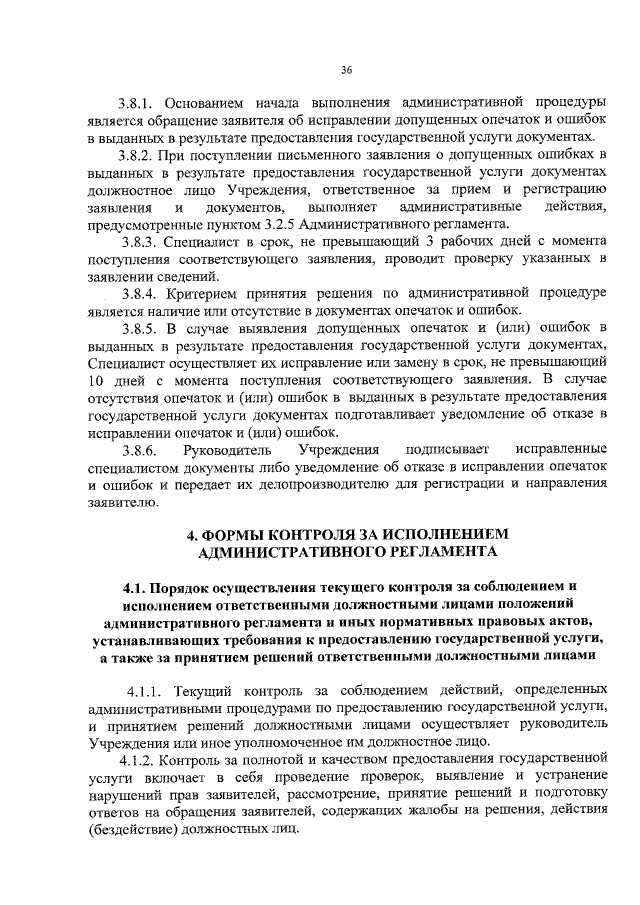 36

3.8.1. Основанием начала выполнения административной процедуры является обращение заявителя об исправлении допущенных опечаток и ошибок в выданных в результате предоставления государственной услуги документах.

3.8.2. При поступлении письменного заявления о допущенных ошибках в выданных в результате предоставления государственной услуги документах должностное лицо Учреждения, ответственное за прием и регистрацию заявления и документов, выполняет административные действия, предусмотренные пунктом 3.2.5 Административного регламента.

3.8.3. Специалист в срок, не превышающий 3 рабочих дней с момента поступления соответствующего заявления, проводит проверку указанных в заявлении сведений.

3.8.4. Критерием принятия решения по административной процедуре является наличие или отсутствие в документах опечаток и ошибок.

3.8.5. В случае выявления допущенных опечаток и (или) ошибок в выданных в результате предоставления государственной услуги документах, Специалист осуществляет их исправление или замену в срок, не превышающий 10 дней с момента поступления соответствующего заявления. В случае отсутствия опечаток и (или) ошибок в выданных в результате предоставления государственной услуги документах подготавливает уведомление об отказе в исправлении опечаток и (или) ошибок.

3.8.6. Руководитель Учреждения подписывает исправленные специалистом документы либо уведомление об отказе в исправлении опечаток и ошибок и передает их делопроизводителю для регистрации и направления заявителю.

4. ФОРМЫ КОНТРОЛЯ ЗА ИСПОЛНЕНИЕМ АДМИНИСТРАТИВНОГО РЕГЛАМЕНТА

4.1. Порядок осуществления текущего контроля за соблюдением и исполнением ответственными должностными лицами положений административного регламента и иных нормативных правовых актов, устанавливающих требования к предоставлению государственной услуги, а также за принятием решений ответственными должностными лицами

4.1.1. Текущий контроль за соблюдением действий, определенных административными процедурами по предоставлению государственной услуги, и принятием решений должностными лицами осуществляет руководитель Учреждения или иное уполномоченное им должностное лицо.

4.1.2. Контроль за полнотой и качеством предоставления государственной услуги включает в себя проведение проверок, выявление и устранение нарушений прав заявителей, рассмотрение, принятие решений и подготовку ответов на обращения заявителей, содержащих жалобы на решения, действия (бездействие) должностных лиц.